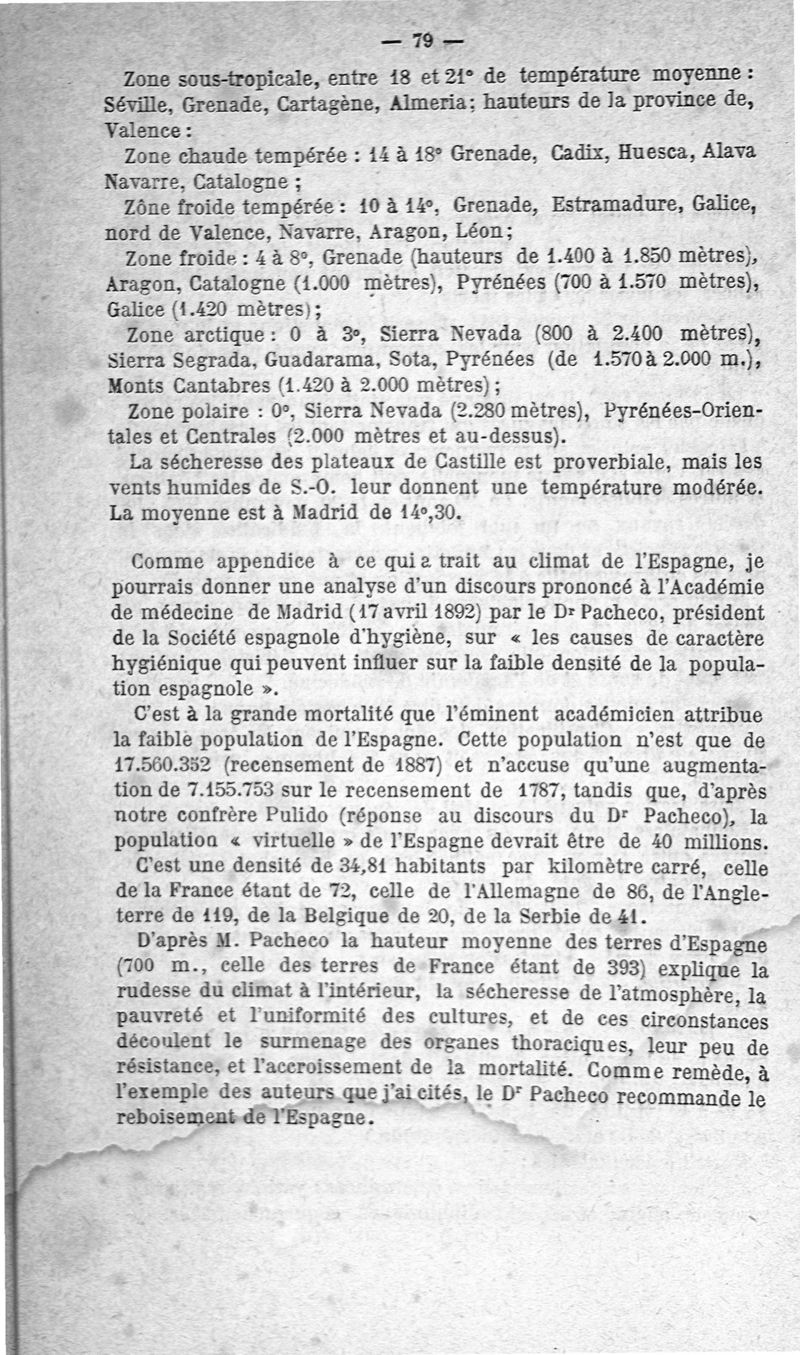 — 79 —

Zone sous-tropicale, entre 18 et 21° de température moyenne : Séville, Grenade, Cartagène, Almeria ; hauteurs de la province de, Valence :

Zone chaude tempérée : 14 à 18° Grenade, Cadix, Huesca, Alava Navarre, Catalogne ;

Zône froide tempérée : 10 à 14°, Grenade, Estramadure, Galice, nord de Valence, Navarre, Aragon, Léon ;

Zone froide : 4 à 8°, Grenade (hauteurs de 1.400 à 1.850 mètres), Aragon, Catalogne (1.000 mètres), Pyrénées (700 à 1.570 mètres), Galice (1.420 mètres) ;

Zone arctique : 0 à 3°, Sierra Nevada (800 à 2.400 mètres), Sierra Segrada, Guadarama, Sota, Pyrénées (de 1.570 à 2.000 m.), Monts Cantabres (1.420 à 2.000 mètres) ;

Zone polaire : 0°, Sierra Nevada (2.280 mètres), Pyrénées-Orientales et Centrales (2.000 mètres et au-dessus).

La sécheresse des plateaux de Castille est proverbiale, mais les vents humides de S.-O. leur donnent une température modérée. La moyenne est à Madrid de 14°,30.

Comme appendice à ce qui a trait au climat de l'Espagne, je pourrais donner une analyse d'un discours prononcé à l'Académie de médecine de Madrid (17 avril 1892) par le Dr Pacheco, président de la Société espagnole d'hygiène, sur « les causes de caractère hygiénique qui peuvent influer sur la faible densité de la population espagnole ».

C'est à la grande mortalité que l'éminent académicien attribue la faible population de l'Espagne. Cette population n'est que de 17.560.352 (recensement de 1887) et n'accuse qu'une augmentation de 7.155.753 sur le recensement de 1787, tandis que, d'après notre confrère Pulido (réponse au discours du Dr Pacheco), la population « virtuelle » de l'Espagne devrait être de 40 millions.

C'est une densité de 34,81 habitants par kilomètre carré, celle de la France étant de 72, celle de l'Allemagne de 86, de l'Angleterre de 119, de la Belgique de 20, de la Serbie de 41.

D'après M. Pacheco la hauteur moyenne des terres d'Espagne (700 m., celle des terres de France étant de 393) explique la rudesse du climat à l'intérieur, la sécheresse de l'atmosphère, la pauvreté et l'uniformité des cultures, et de ces circonstances découlent le surmenage des organes thoraciques, leur peu de résistance, et l'accroissement de la mortalité. Comme remède, à l'exemple des auteurs que j'ai cités, le Dr Pacheco recommande le reboisement de l'Espagne.